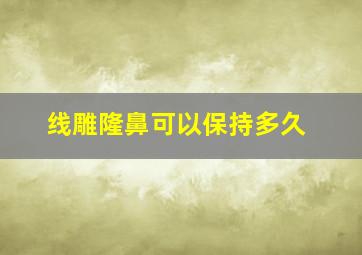 线雕隆鼻可以保持多久